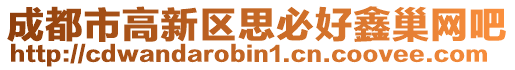 成都市高新区思必好鑫巢网吧
http://cdwandarobin1.cn.coovee.com